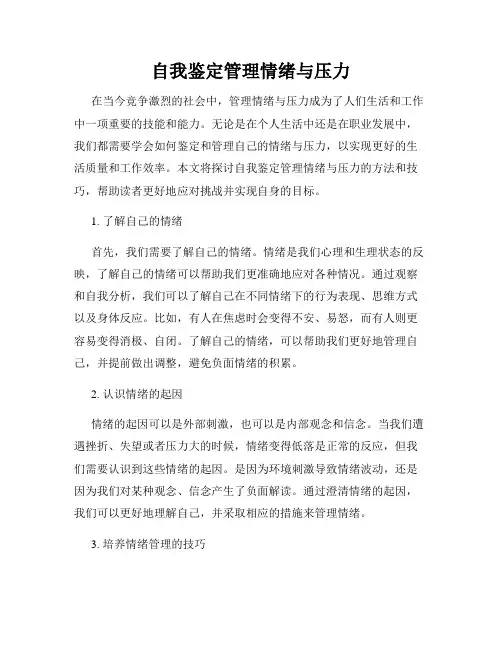 自我鉴定管理情绪与压力

在当今竞争激烈的社会中，管理情绪与压力成为了人们生活和工作中一项重要的技能和能力。无论是在个人生活中还是在职业发展中，我们都需要学会如何鉴定和管理自己的情绪与压力，以实现更好的生活质量和工作效率。本文将探讨自我鉴定管理情绪与压力的方法和技巧，帮助读者更好地应对挑战并实现自身的目标。

1. 了解自己的情绪

首先，我们需要了解自己的情绪。情绪是我们心理和生理状态的反映，了解自己的情绪可以帮助我们更准确地应对各种情况。通过观察和自我分析，我们可以了解自己在不同情绪下的行为表现、思维方式以及身体反应。比如，有人在焦虑时会变得不安、易怒，而有人则更容易变得消极、自闭。了解自己的情绪，可以帮助我们更好地管理自己，并提前做出调整，避免负面情绪的积累。

2. 认识情绪的起因

情绪的起因可以是外部刺激，也可以是内部观念和信念。当我们遭遇挫折、失望或者压力大的时候，情绪变得低落是正常的反应，但我们需要认识到这些情绪的起因。是因为环境刺激导致情绪波动，还是因为我们对某种观念、信念产生了负面解读。通过澄清情绪的起因，我们可以更好地理解自己，并采取相应的措施来管理情绪。

3. 培养情绪管理的技巧